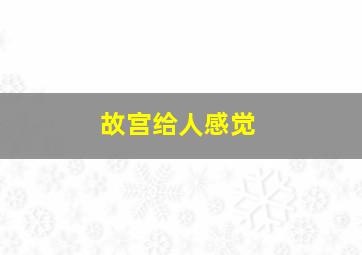 故宫给人感觉